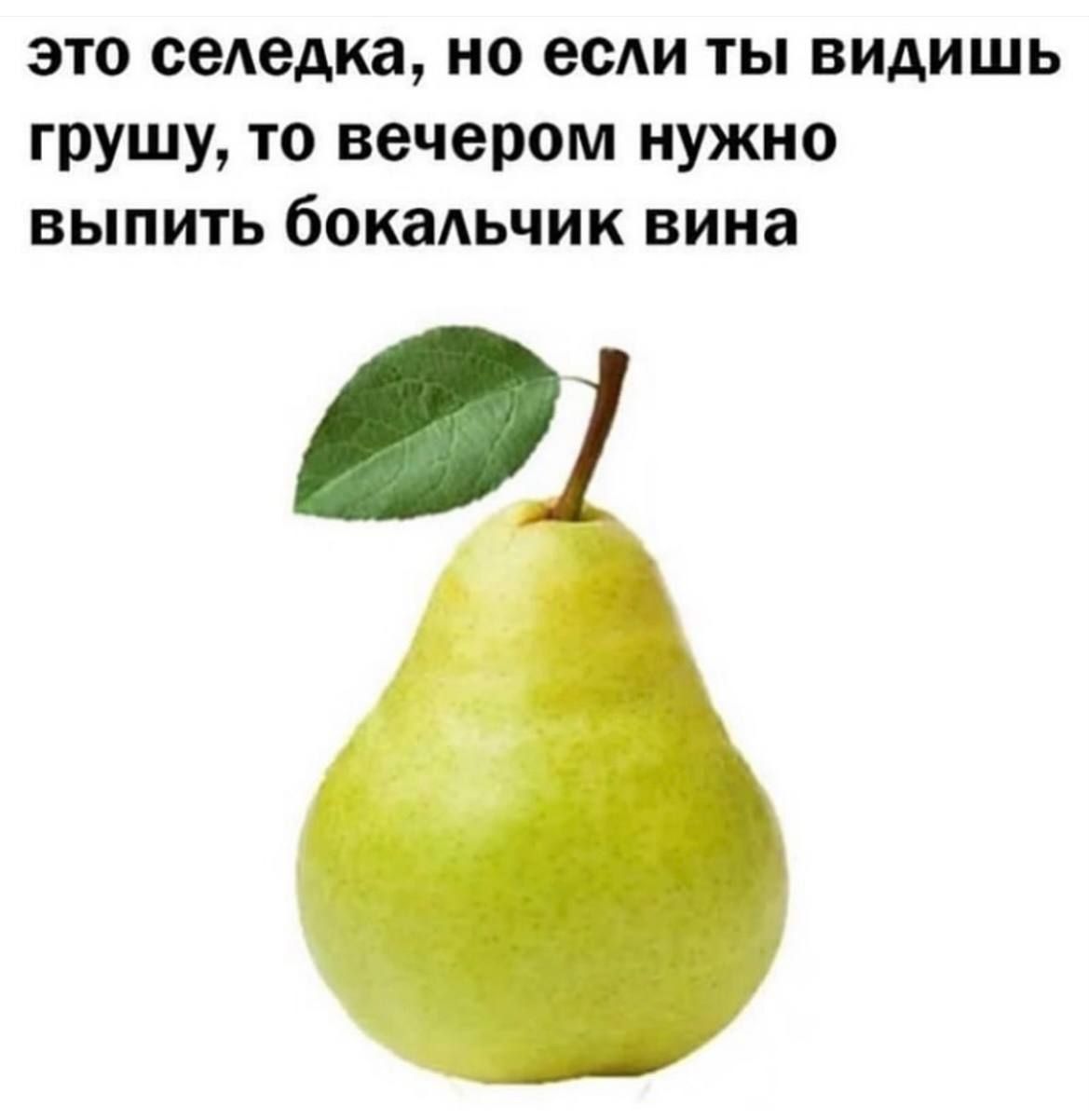 это селедка, но если ты видишь грушу, то вечером нужно выпить бокальчик вина